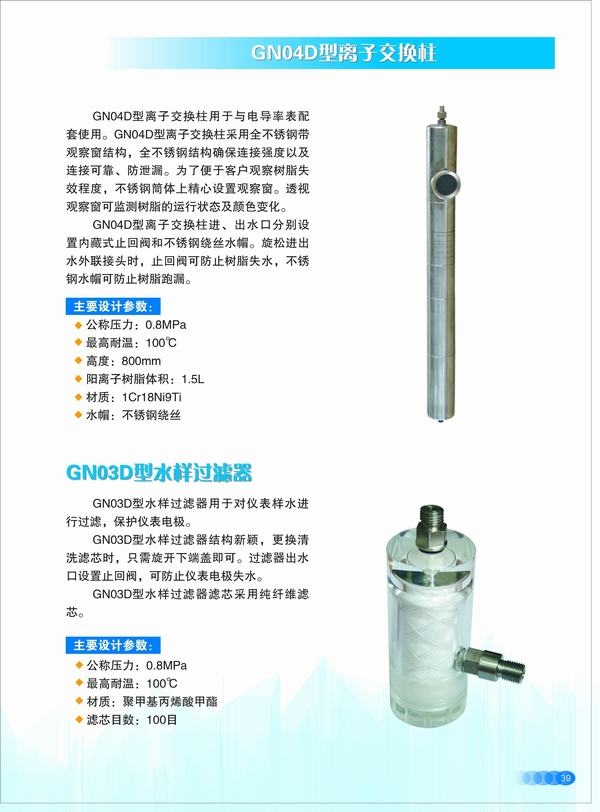 GN04D型离子交换柱

GN04D型离子交换柱用于与电导率表配套使用。GN04D型离子交换柱采用全不锈钢带观察窗结构，全不锈钢结构确保连接强度以及连接可靠、防泄漏。为了便于客户观察树脂失效程度，不锈钢筒体上精心设置观察窗。透视观察窗可监测树脂的运行状态及颜色变化。

GN04D型离子交换柱进、出水口分别设置内藏式止回阀和不锈钢绕丝水帽。旋松进出水外联接头时，止回阀可防止树脂失水，不锈钢水帽可防止树脂跑漏。

主要设计参数：
◆ 公称压力：0.8MPa
◆ 最高耐温：100℃
◆ 高度：800mm
◆ 阳离子树脂体积：1.5L
◆ 材质：1Cr18Ni9Ti
◆ 水帽：不锈钢绕丝

GN03D型水样过滤器

GN03D型水样过滤器用于对仪表样水进行过滤，保护仪表电极。

GN03D型水样过滤器结构新颖，更换清洗滤芯时，只需旋开下端盖即可。过滤器出水口设置止回阀，可防止仪表电极失水。

GN03D型水样过滤器滤芯采用纯纤维滤芯。

主要设计参数：
◆ 公称压力：0.8MPa
◆ 最高耐温：100℃
◆ 材质：聚甲基丙烯酸甲酯
◆ 滤芯目数：100目

39